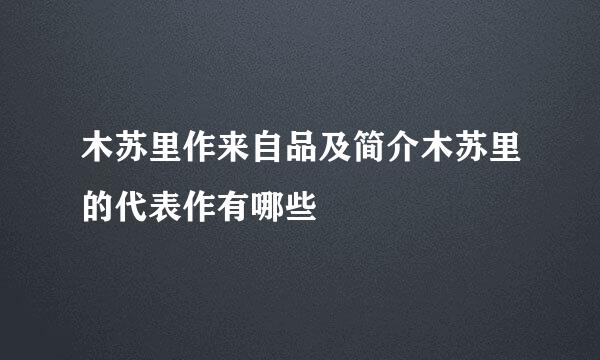 木苏里作来自品及简介木苏里的代表作有哪些